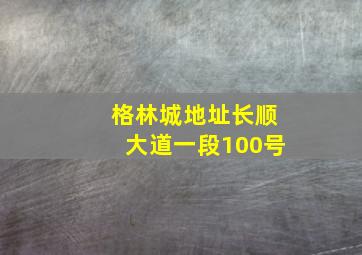 格林城地址长顺大道一段100号